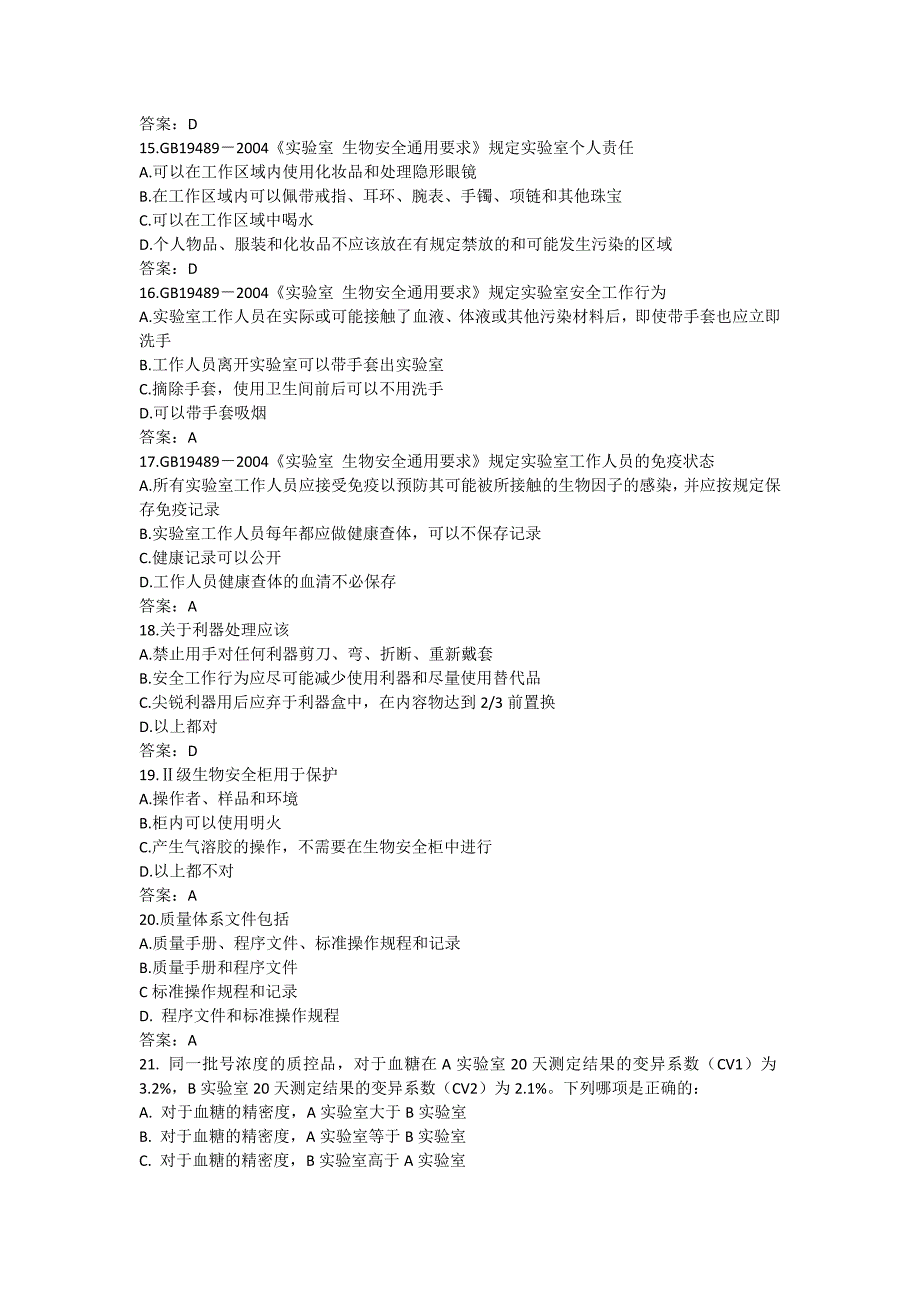 答案：D
15.GB19489－2004《实验室 生物安全通用要求》规定实验室个人责任
A.可以在工作区域内使用化妆品和处理隐形眼镜
B.在工作区域内可以佩带戒指、耳环、腕表、手镯、项链和其他珠宝
C.可以在工作区域中喝水
D.个人物品、服装和化妆品不应该放在有规定禁放的和可能发生污染的区域
答案：D
16.GB19489－2004《实验室 生物安全通用要求》规定实验室安全工作行为
A.实验室工作人员在实际或可能接触了血液、体液或其他污染材料后，即使带手套也应立即洗手
B.工作人员离开实验室可以带手套出实验室
C.摘除手套，使用卫生间前后可以不用洗手
D.可以带手套吸烟
答案：A
17.GB19489－2004《实验室 生物安全通用要求》规定实验室工作人员的免疫状态
A.所有实验室工作人员应接受免疫以预防其可能被所接触的生物因子的感染，并应按规定保存免疫记录
B.实验室工作人员每年都应做健康查体，可以不保存记录
C.健康记录可以公开
D.工作人员健康查体的血清不必保存
答案：A
18.关于利器处理应该
A.禁止用手对任何利器剪刀、弯、折断、重新戴套
B.安全工作行为应尽可能减少使用利器和尽量使用替代品
C.尖锐利器用后应弃于利器盒中，在内容物达到 2/3 前置换
D.以上都对
答案：D
19.Ⅱ级生物安全柜用于保护
A.操作者、样品和环境
B.柜内可以使用明火
C.产生气溶胶的操作，不需要在生物安全柜中进行
D.以上都不对
答案：A
20.质量体系文件包括
A.质量手册、程序文件、标准操作规程和记录
B.质量手册和程序文件
C 标准操作规程和记录
D. 程序文件和标准操作规程
答案：A
21. 同一批号浓度的质控品，对于血糖在 A 实验室 20 天测定结果的变异系数（CV1）为 3.2%，B 实验室 20 天测定结果的变异系数（CV2）为 2.1%。下列哪项是正确的：
A. 对于血糖的精密度，A 实验室大于 B 实验室
B. 对于血糖的精密度，A 实验室等于 B 实验室
C. 对于血糖的精密度，B 实验室高于 A 实验室